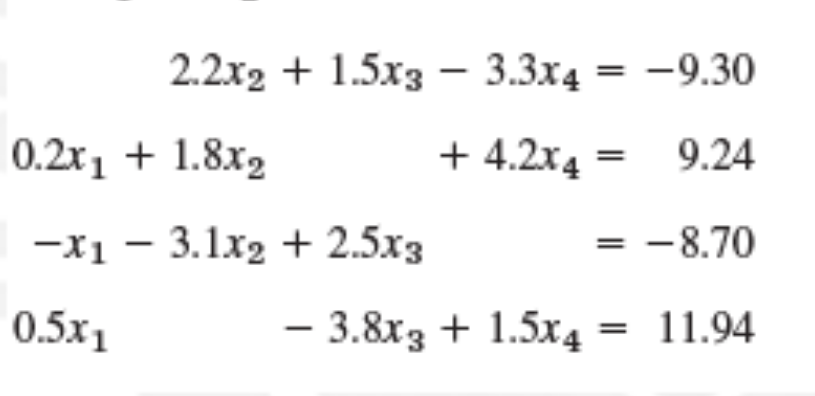 $2.2x_2 + 1.5x_3 - 3.3x_4 = -9.30$

$0.2x_1 + 1.8x_2 + 4.2x_4 = 9.24$

$-x_1 - 3.1x_2 + 2.5x_3 = -8.70$

$0.5x_1 - 3.8x_3 + 1.5x_4 = 11.94$